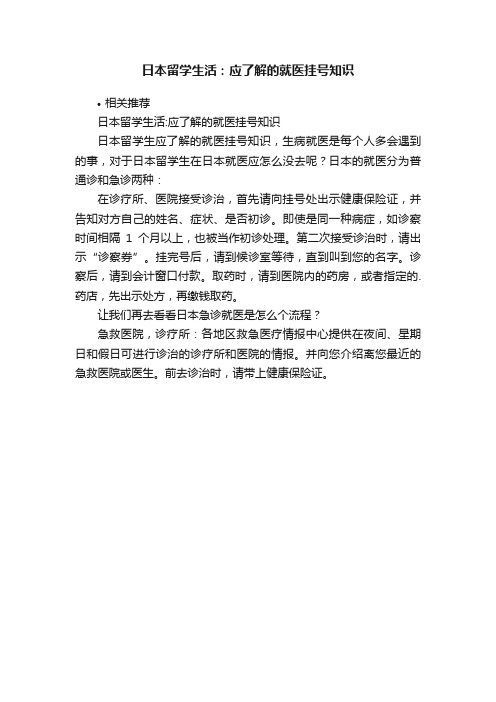 日本留学生活：应了解的就医挂号知识

• 相关推荐

日本留学生活:应了解的就医挂号知识

日本留学生应了解的就医挂号知识，生病就医是每个人多会遇到的事，对于日本留学生在日本就医应怎么没去呢？日本的就医分为普通诊和急诊两种：

在诊疗所、医院接受诊治，首先请向挂号处出示健康保险证，并告知对方自己的姓名、症状、是否初诊。即使是同一种病症，如诊察时间相隔 1 个月以上，也被当作初诊处理。第二次接受诊治时，请出示“诊察券”。挂完号后，请到候诊室等待，直到叫到您的名字。诊察后，请到会计窗口付款。取药时，请到医院内的药房，或者指定的.药店，先出示处方，再缴钱取药。

让我们再去看看日本急诊就医是怎么个流程？

急救医院，诊疗所：各地区救急医疗情报中心提供在夜间、星期日和假日可进行诊治的诊疗所和医院的情报。并向您介绍离您最近的急救医院或医生。前去诊治时，请带上健康保险证。